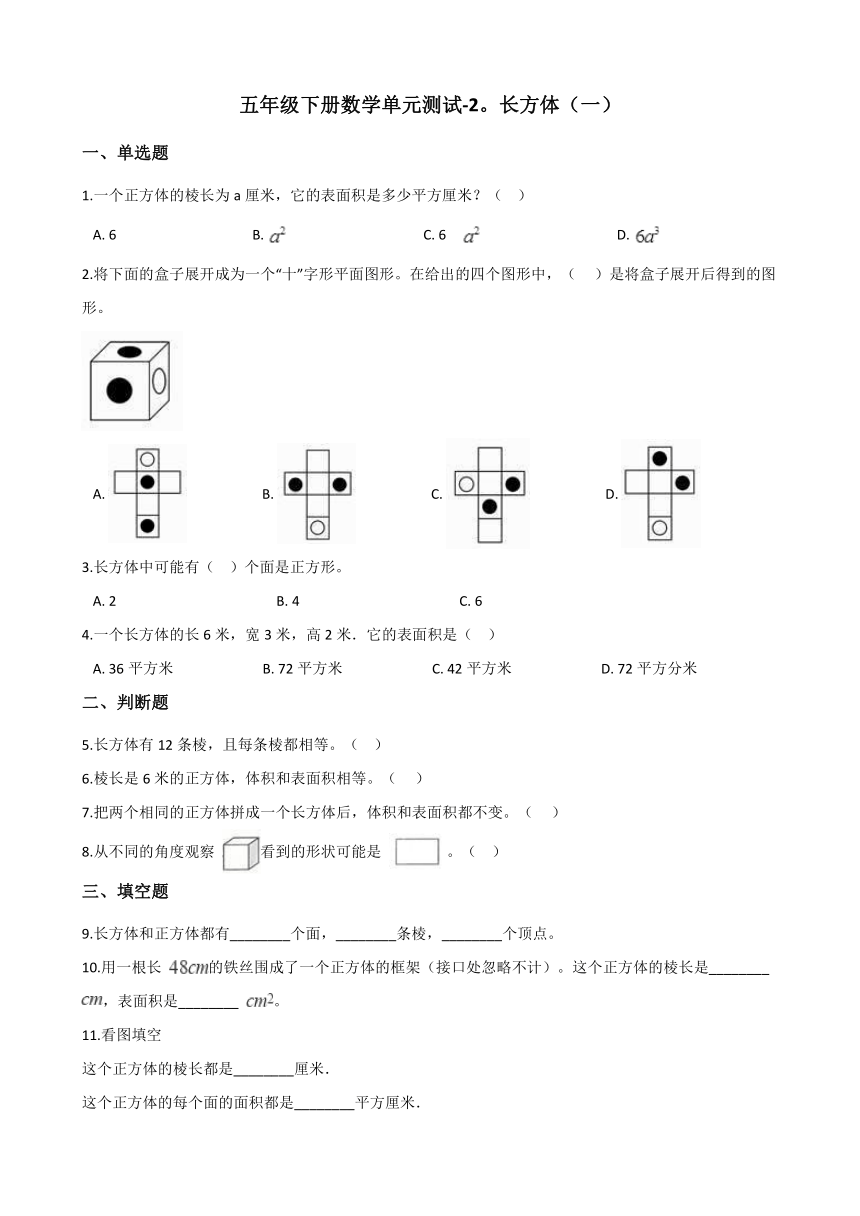 五年级下册数学单元测试-2。长方体（一）

一、单选题

1.一个正方体的棱长为 a 厘米，它的表面积是多少平方厘米？（　）

A. 6　　B. $a^2$　　C. 6 $a^2$　　D. $6a^3$

2.将下面的盒子展开成为一个“十”字形平面图形。在给出的四个图形中，（　）是将盒子展开后得到的图形。

A.　　B.　　C.　　D.

3.长方体中可能有（　）个面是正方形。

A. 2　　B. 4　　C. 6

4.一个长方体的长 6 米，宽 3 米，高 2 米．它的表面积是（　）

A. 36 平方米　　B. 72 平方米　　C. 42 平方米　　D. 72 平方分米

二、判断题

5.长方体有 12 条棱，且每条棱都相等。（　）

6.棱长是 6 米的正方体，体积和表面积相等。（　）

7.把两个相同的正方体拼成一个长方体后，体积和表面积都不变。（　）

8.从不同的角度观察　看到的形状可能是　。（　）

三、填空题

9.长方体和正方体都有________个面，________条棱，________个顶点。

10.用一根长 $48cm$的铁丝围成了一个正方体的框架（接口处忽略不计）。这个正方体的棱长是________ $cm$，表面积是________ $cm^2$。

11.看图填空

这个正方体的棱长都是________厘米.

这个正方体的每个面的面积都是________平方厘米.